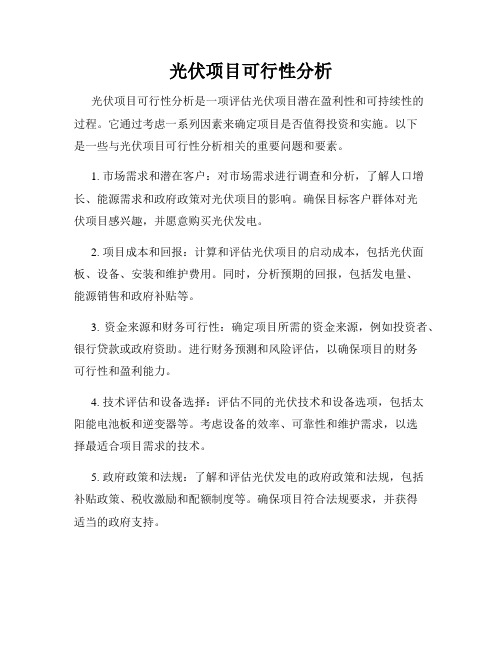 光伏项目可行性分析

光伏项目可行性分析是一项评估光伏项目潜在盈利性和可持续性的过程。它通过考虑一系列因素来确定项目是否值得投资和实施。以下是一些与光伏项目可行性分析相关的重要问题和要素。

1. 市场需求和潜在客户：对市场需求进行调查和分析，了解人口增长、能源需求和政府政策对光伏项目的影响。确保目标客户群体对光伏项目感兴趣，并愿意购买光伏发电。

2. 项目成本和回报：计算和评估光伏项目的启动成本，包括光伏面板、设备、安装和维护费用。同时，分析预期的回报，包括发电量、能源销售和政府补贴等。

3. 资金来源和财务可行性：确定项目所需的资金来源，例如投资者、银行贷款或政府资助。进行财务预测和风险评估，以确保项目的财务可行性和盈利能力。

4. 技术评估和设备选择：评估不同的光伏技术和设备选项，包括太阳能电池板和逆变器等。考虑设备的效率、可靠性和维护需求，以选择最适合项目需求的技术。

5. 政府政策和法规：了解和评估光伏发电的政府政策和法规，包括补贴政策、税收激励和配额制度等。确保项目符合法规要求，并获得适当的政府支持。